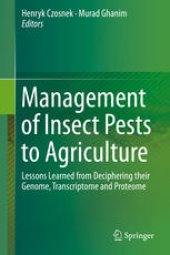 Henryk Czosnek · Murad Ghanim
Editors

Management of Insect Pests to Agriculture

Lessons Learned from Deciphering their Genome, Transcriptome and Proteome

Springer